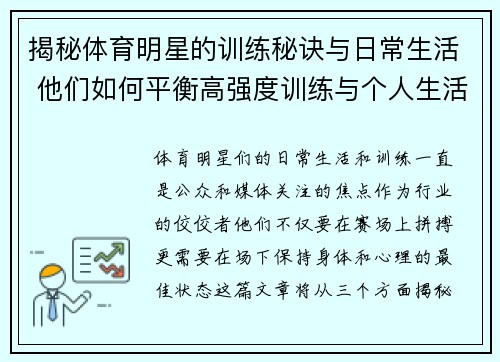 揭秘体育明星的训练秘诀与日常生活 他们如何平衡高强度训练与个人生活

体育明星们的日常生活和训练一直是公众和媒体关注的焦点作为行业的佼佼者他们不仅要在赛场上拼搏更需要在场下保持身体和心理的最佳状态这篇文章将从三个方面揭秘